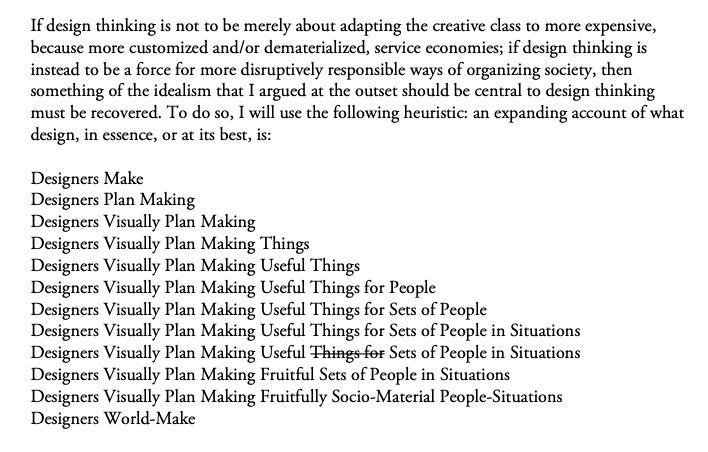 If design thinking is not to be merely about adapting the creative class to more expensive, because more customized and/or dematerialized, service economies; if design thinking is instead to be a force for more disruptively responsible ways of organizing society, then something of the idealism that I argued at the outset should be central to design thinking must be recovered. To do so, I will use the following heuristic: an expanding account of what design, in essence, or at its best, is:

Designers Make
Designers Plan Making
Designers Visually Plan Making
Designers Visually Plan Making Things
Designers Visually Plan Making Useful Things
Designers Visually Plan Making Useful Things for People
Designers Visually Plan Making Useful Things for Sets of People
Designers Visually Plan Making Useful Things for Sets of People in Situations
Designers Visually Plan Making Useful ~~Things for~~ Sets of People in Situations
Designers Visually Plan Making Fruitful Sets of People in Situations
Designers Visually Plan Making Fruitfully Socio-Material People-Situations
Designers World-Make